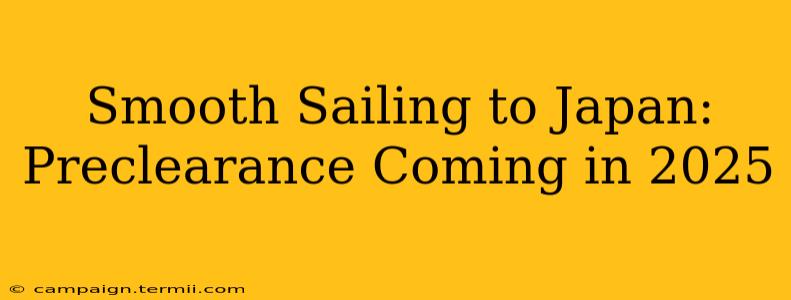 Smooth Sailing to Japan: Preclearance Coming in 2025

© campaign.termii.com